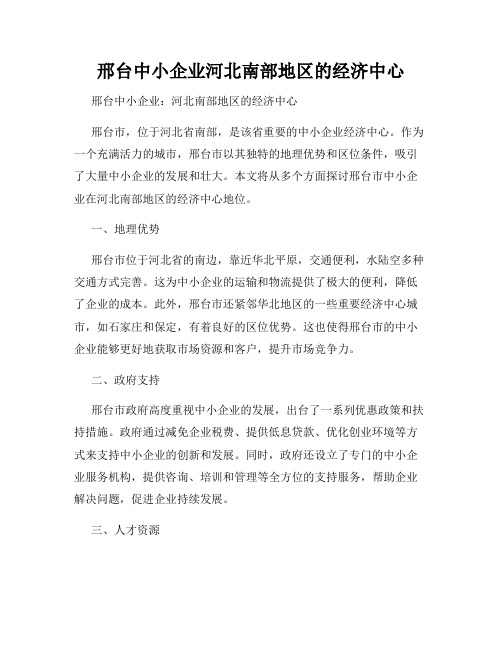 邢台中小企业河北南部地区的经济中心

邢台中小企业：河北南部地区的经济中心

邢台市，位于河北省南部，是该省重要的中小企业经济中心。作为一个充满活力的城市，邢台市以其独特的地理优势和区位条件，吸引了大量中小企业的发展和壮大。本文将从多个方面探讨邢台市中小企业在河北南部地区的经济中心地位。

一、地理优势

邢台市位于河北省的南边，靠近华北平原，交通便利，水陆空多种交通方式完善。这为中小企业的运输和物流提供了极大的便利，降低了企业的成本。此外，邢台市还紧邻华北地区的一些重要经济中心城市，如石家庄和保定，有着良好的区位优势。这也使得邢台市的中小企业能够更好地获取市场资源和客户，提升市场竞争力。

二、政府支持

邢台市政府高度重视中小企业的发展，出台了一系列优惠政策和扶持措施。政府通过减免企业税费、提供低息贷款、优化创业环境等方式来支持中小企业的创新和发展。同时，政府还设立了专门的中小企业服务机构，提供咨询、培训和管理等全方位的支持服务，帮助企业解决问题，促进企业持续发展。

三、人才资源